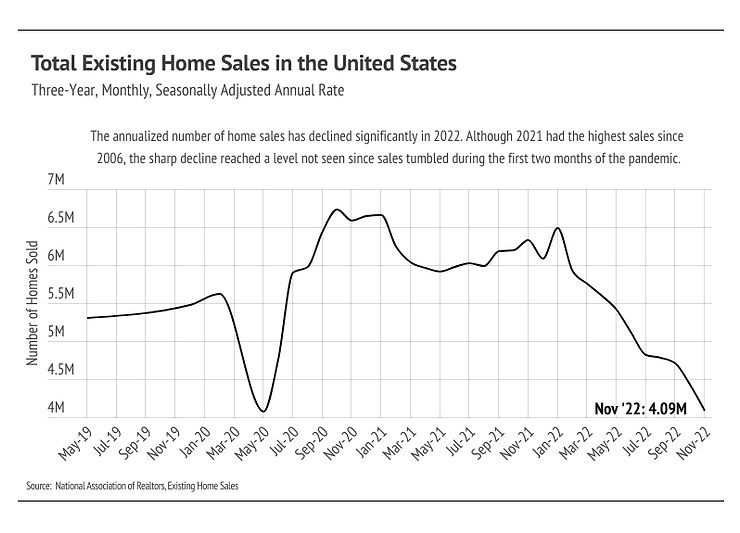 Total Existing Home Sales in the United States

Three-Year, Monthly, Seasonally Adjusted Annual Rate

The annualized number of home sales has declined significantly in 2022. Although 2021 had the highest sales since 2006, the sharp decline reached a level not seen since sales tumbled during the first two months of the pandemic.

7M
6.5M
6M
5.5M
5M
4.5M
4M

Number of Homes Sold

Nov '22: 4.09M

May-19 Jul-19 Sep-19 Nov-19 Jan-20 Mar-20 May-20 Jul-20 Sep-20 Nov-20 Jan-21 Mar-21 May-21 Jul-21 Sep-21 Nov-21 Jan-22 Mar-22 May-22 Jul-22 Sep-22 Nov-22

Source: National Association of Realtors, Existing Home Sales